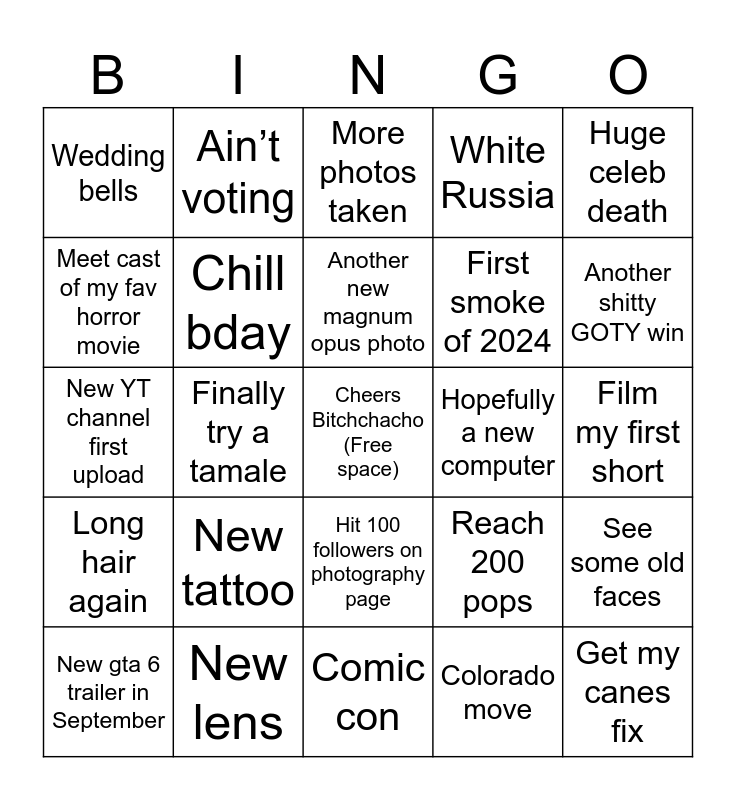 | B | I | N | G | O |
|---|---|---|---|---|
| Wedding bells | Ain't voting | More photos taken | White Russia | Huge celeb death |
| Meet cast of my fav horror movie | Chill bday | Another new magnum opus photo | First smoke of 2024 | Another shitty GOTY win |
| New YT channel first upload | Finally try a tamale | Cheers Bitchchacho (Free space) | Hopefully a new computer | Film my first short |
| Long hair again | New tattoo | Hit 100 followers on photography page | Reach 200 pops | See some old faces |
| New gta 6 trailer in September | New lens | Comic con | Colorado move | Get my canes fix |